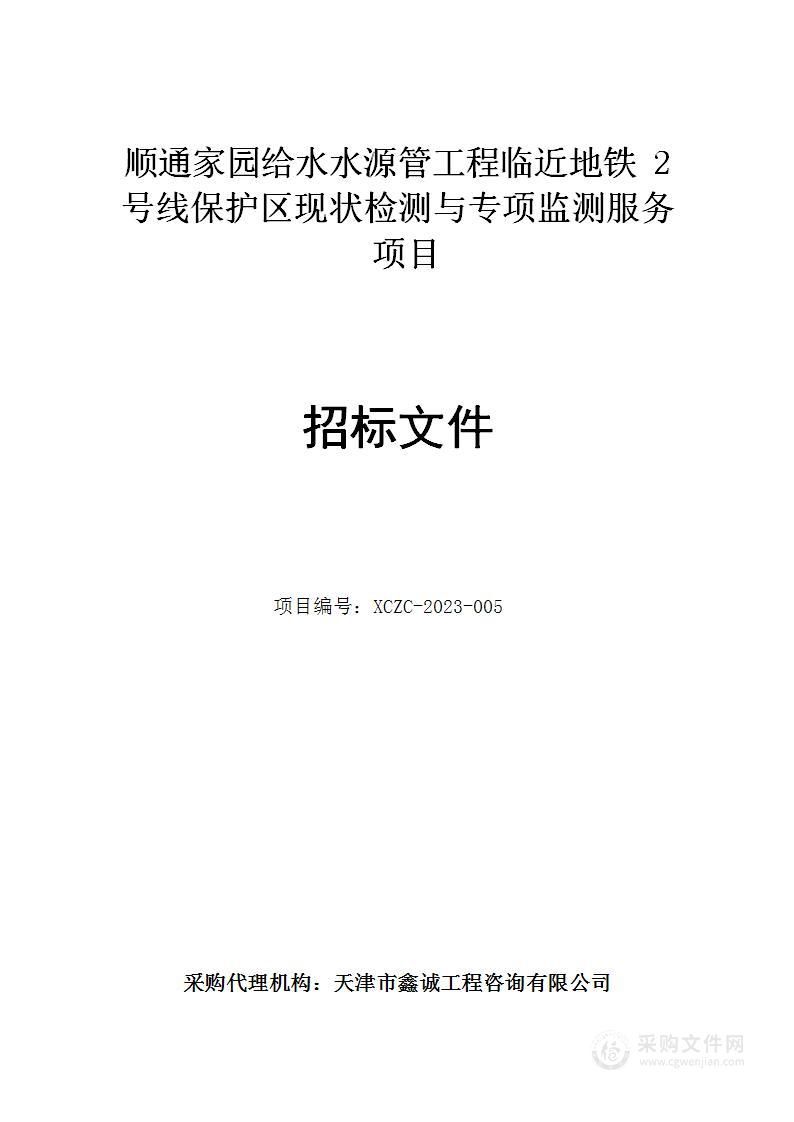 顺通家园给水水源管工程临近地铁 2 号线保护区现状检测与专项监测服务项目

招标文件

项目编号：XCZC-2023-005

采购代理机构：天津市鑫诚工程咨询有限公司

采购文件网
www.cgwenjian.com